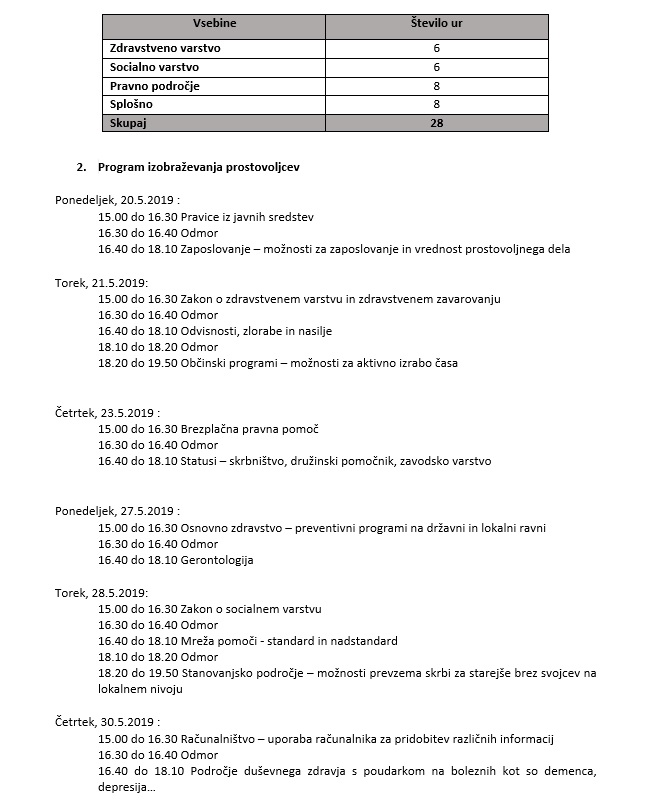 | Vsebine | Število ur |
|---|---|
| Zdravstveno varstvo | 6 |
| Socialno varstvo | 6 |
| Pravno področje | 8 |
| Splošno | 8 |
| Skupaj | 28 |

2. Program izobraževanja prostovoljcev

Ponedeljek, 20.5.2019 :
15.00 do 16.30 Pravice iz javnih sredstev
16.30 do 16.40 Odmor
16.40 do 18.10 Zaposlovanje – možnosti za zaposlovanje in vrednost prostovoljnega dela

Torek, 21.5.2019:
15.00 do 16.30 Zakon o zdravstvenem varstvu in zdravstvenem zavarovanju
16.30 do 16.40 Odmor
16.40 do 18.10 Odvisnosti, zlorabe in nasilje
18.10 do 18.20 Odmor
18.20 do 19.50 Občinski programi – možnosti za aktivno izrabo časa

Četrtek, 23.5.2019 :
15.00 do 16.30 Brezplačna pravna pomoč
16.30 do 16.40 Odmor
16.40 do 18.10 Statusi – skrbništvo, družinski pomočnik, zavodsko varstvo

Ponedeljek, 27.5.2019 :
15.00 do 16.30 Osnovno zdravstvo – preventivni programi na državni in lokalni ravni
16.30 do 16.40 Odmor
16.40 do 18.10 Gerontologija

Torek, 28.5.2019:
15.00 do 16.30 Zakon o socialnem varstvu
16.30 do 16.40 Odmor
16.40 do 18.10 Mreža pomoči - standard in nadstandard
18.10 do 18.20 Odmor
18.20 do 19.50 Stanovanjsko področje – možnosti prevzema skrbi za starejše brez svojcev na lokalnem nivoju

Četrtek, 30.5.2019 :
15.00 do 16.30 Računalništvo – uporaba računalnika za pridobitev različnih informacij
16.30 do 16.40 Odmor
16.40 do 18.10 Področje duševnega zdravja s poudarkom na boleznih kot so demenca, depresija…